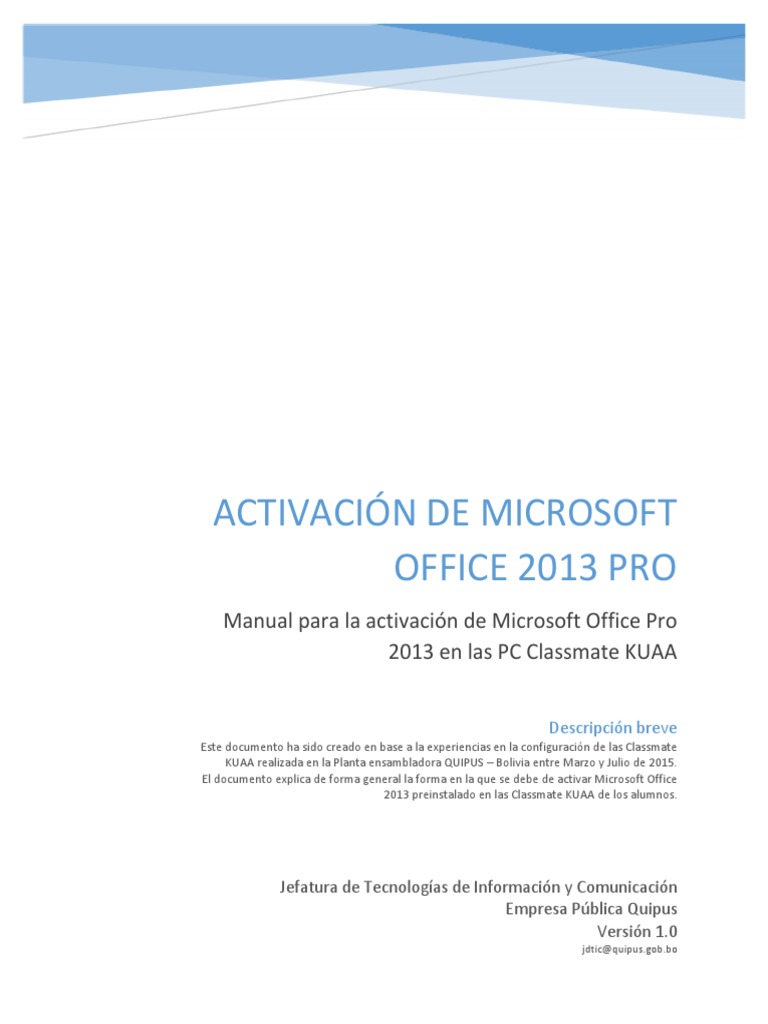 ACTIVACIÓN DE MICROSOFT OFFICE 2013 PRO

Manual para la activación de Microsoft Office Pro 2013 en las PC Classmate KUAA

Descripción breve

Este documento ha sido creado en base a la experiencias en la configuración de las Classmate KUAA realizada en la Planta ensambladora QUIPUS – Bolivia entre Marzo y Julio de 2015. El documento explica de forma general la forma en la que se debe de activar Microsoft Office 2013 preinstalado en las Classmate KUAA de los alumnos.

Jefatura de Tecnologías de Información y Comunicación
Empresa Pública Quipus
Versión 1.0
jdtic@quipus.gob.bo